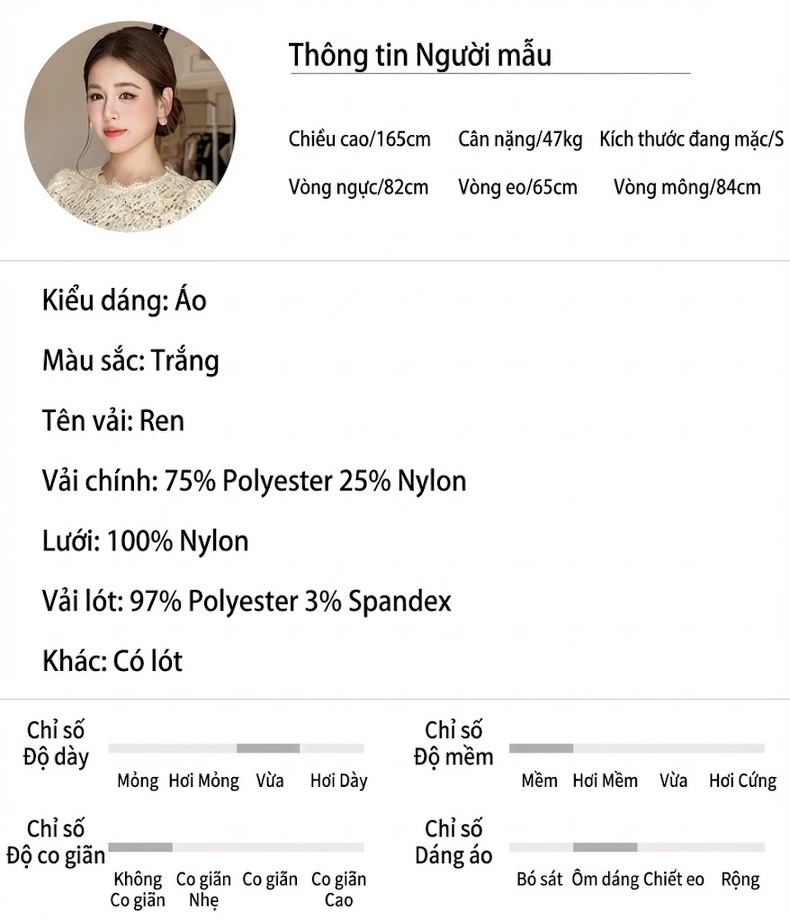 Thông tin Người mẫu

Chiều cao/165cm Cân nặng/47kg Kích thước đang mặc/S

Vòng ngực/82cm Vòng eo/65cm Vòng mông/84cm

Kiểu dáng: Áo

Màu sắc: Trắng

Tên vải: Ren

Vải chính: 75% Polyester 25% Nylon

Lưới: 100% Nylon

Vải lót: 97% Polyester 3% Spandex

Khác: Có lót

Chỉ số Độ dày

Mỏng Hơi Mỏng Vừa Hơi Dày

Chỉ số Độ mềm

Mềm Hơi Mềm Vừa Hơi Cứng

Chỉ số Độ co giãn

Không Co giãn Co giãn Nhẹ Co giãn Co giãn Cao

Chỉ số Dáng áo

Bó sát Ôm dáng Chiết eo Rộng